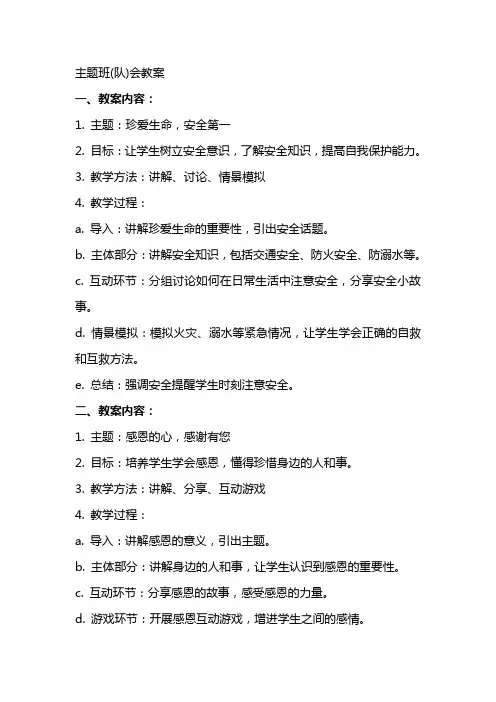 主题班(队)会教案

一、教案内容：

1. 主题：珍爱生命，安全第一

2. 目标：让学生树立安全意识，了解安全知识，提高自我保护能力。

3. 教学方法：讲解、讨论、情景模拟

4. 教学过程：

a. 导入：讲解珍爱生命的重要性，引出安全话题。

b. 主体部分：讲解安全知识，包括交通安全、防火安全、防溺水等。

c. 互动环节：分组讨论如何在日常生活中注意安全，分享安全小故事。

d. 情景模拟：模拟火灾、溺水等紧急情况，让学生学会正确的自救和互救方法。

e. 总结：强调安全提醒学生时刻注意安全。

二、教案内容：

1. 主题：感恩的心，感谢有您

2. 目标：培养学生学会感恩，懂得珍惜身边的人和事。

3. 教学方法：讲解、分享、互动游戏

4. 教学过程：

a. 导入：讲解感恩的意义，引出主题。

b. 主体部分：讲解身边的人和事，让学生认识到感恩的重要性。

c. 互动环节：分享感恩的故事，感受感恩的力量。

d. 游戏环节：开展感恩互动游戏，增进学生之间的感情。